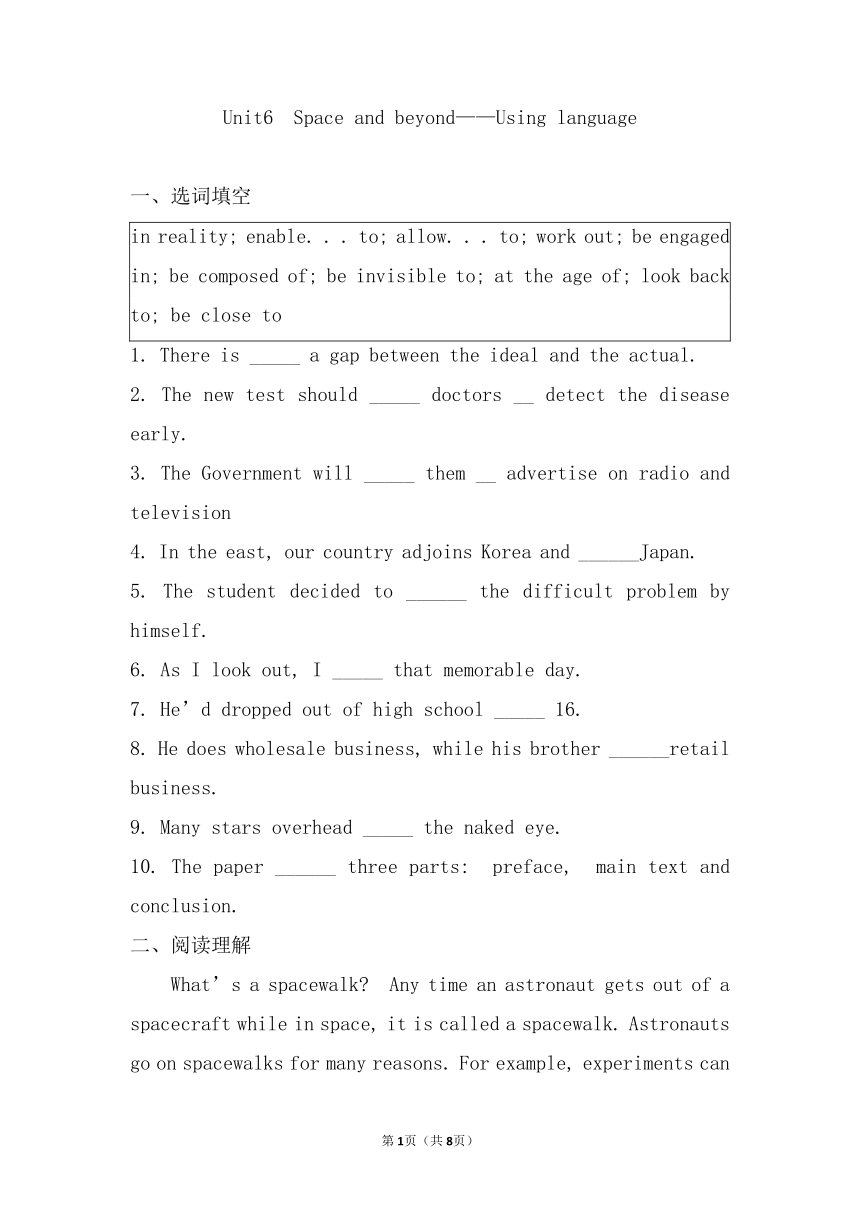 Unit6 Space and beyond——Using language

一、选词填空

in reality; enable. . . to; allow. . . to; work out; be engaged in; be composed of; be invisible to; at the age of; look back to; be close to

1. There is _____ a gap between the ideal and the actual.

2. The new test should _____ doctors __ detect the disease early.

3. The Government will _____ them __ advertise on radio and television

4. In the east, our country adjoins Korea and ______Japan.

5. The student decided to ______ the difficult problem by himself.

6. As I look out, I _____ that memorable day.

7. He’d dropped out of high school _____ 16.

8. He does wholesale business, while his brother ______retail business.

9. Many stars overhead _____ the naked eye.

10. The paper ______ three parts: preface, main text and conclusion.

二、阅读理解

What’s a spacewalk? Any time an astronaut gets out of a spacecraft while in space, it is called a spacewalk. Astronauts go on spacewalks for many reasons. For example, experiments can

第1页（共8页）